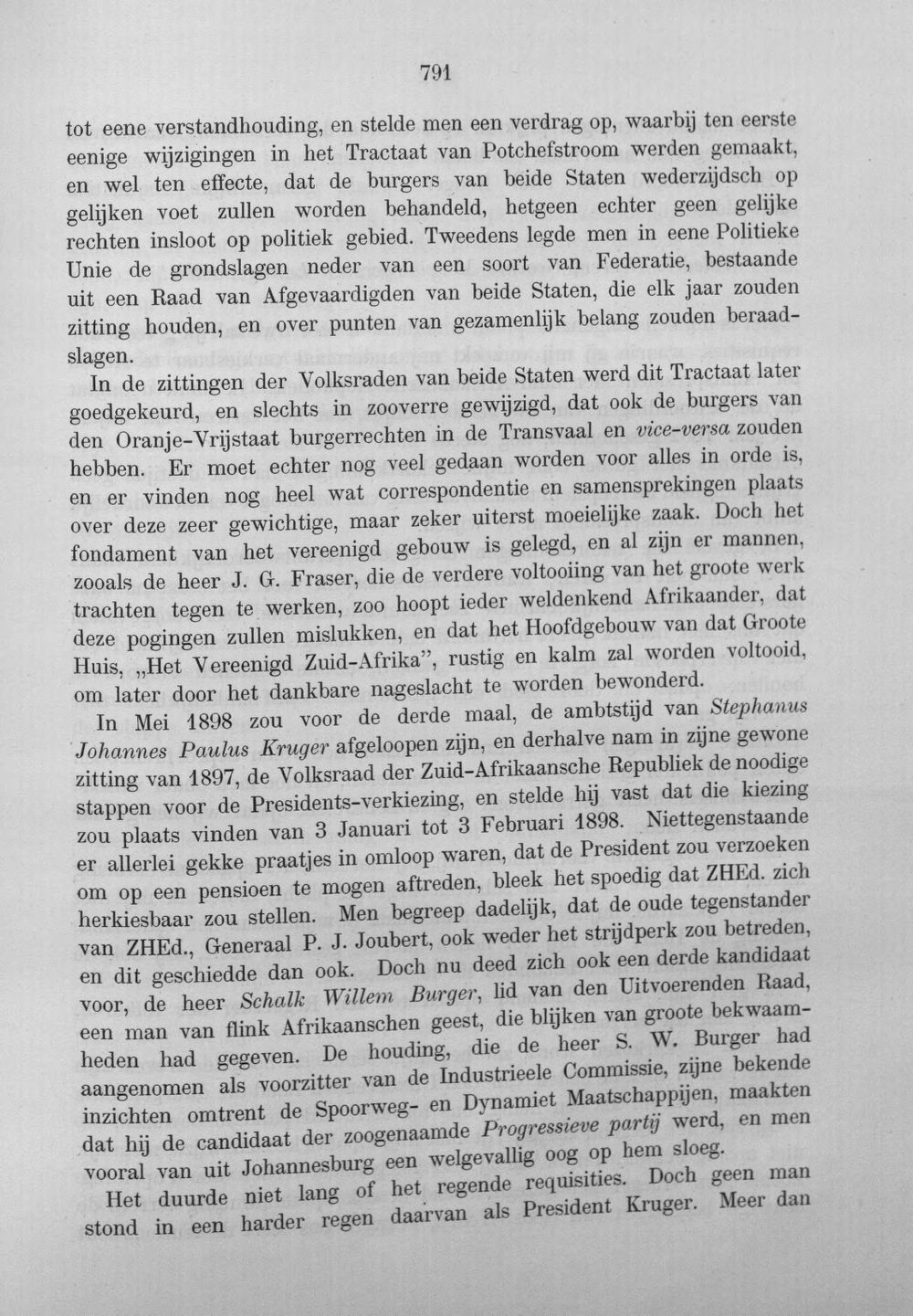 791

tot eene verstandhouding, en stelde men een verdrag op, waarbij ten eerste eenige wijzigingen in het Tractaat van Potchefstroom werden gemaakt, en wel ten effecte, dat de burgers van beide Staten wederzijdsch op gelijken voet zullen worden behandeld, hetgeen echter geen gelijke rechten insloot op politiek gebied. Tweedens legde men in eene Politieke Unie de grondslagen neder van een soort van Federatie, bestaande uit een Raad van Afgevaardigden van beide Staten, die elk jaar zouden zitting houden, en over punten van gezamenlijk belang zouden beraadslagen.

In de zittingen der Volksraden van beide Staten werd dit Tractaat later goedgekeurd, en slechts in zooverre gewijzigd, dat ook de burgers van den Oranje-Vrijstaat burgerrechten in de Transvaal en vice-versa zouden hebben. Er moet echter nog veel gedaan worden voor alles in orde is, en er vinden nog heel wat correspondentie en samensprekingen plaats over deze zeer gewichtige, maar zeker uiterst moeielijke zaak. Doch het fondament van het vereenigd gebouw is gelegd, en al zijn er mannen, zooals de heer J. G. Fraser, die de verdere voltooiing van het groote werk trachten tegen te werken, zoo hoopt ieder weldenkend Afrikaander, dat deze pogingen zullen mislukken, en dat het Hoofdgebouw van dat Groote Huis, „Het Vereenigd Zuid-Afrika", rustig en kalm zal worden voltooid, om later door het dankbare nageslacht te worden bewonderd.

In Mei 1898 zou voor de derde maal, de ambtstijd van Stephanus Johannes Paulus Kruger afgeloopen zijn, en derhalve nam in zijne gewone zitting van 1897, de Volksraad der Zuid-Afrikaansche Republiek de noodige stappen voor de Presidents-verkiezing, en stelde hij vast dat die kiezing zou plaats vinden van 3 Januari tot 3 Februari 1898. Niettegenstaande er allerlei gekke praatjes in omloop waren, dat de President zou verzoeken om op een pensioen te mogen aftreden, bleek het spoedig dat ZHEd. zich herkiesbaar zou stellen. Men begreep dadelijk, dat de oude tegenstander van ZHEd., Generaal P. J. Joubert, ook weder het strijdperk zou betreden, en dit geschiedde dan ook. Doch nu deed zich ook een derde kandidaat voor, de heer Schalk Willem Burger, lid van den Uitvoerenden Raad, een man van flink Afrikaanschen geest, die blijken van groote bekwaamheden had gegeven. De houding, die de heer S. W. Burger had aangenomen als voorzitter van de Industrieele Commissie, zijne bekende inzichten omtrent de Spoorweg- en Dynamiet Maatschappijen, maakten dat hij de candidaat der zoogenaamde Progressieve partij werd, en men vooral van uit Johannesburg een welgevallig oog op hem sloeg.

Het duurde niet lang of het regende requisities. Doch geen man stond in een harder regen daarvan als President Kruger. Meer dan